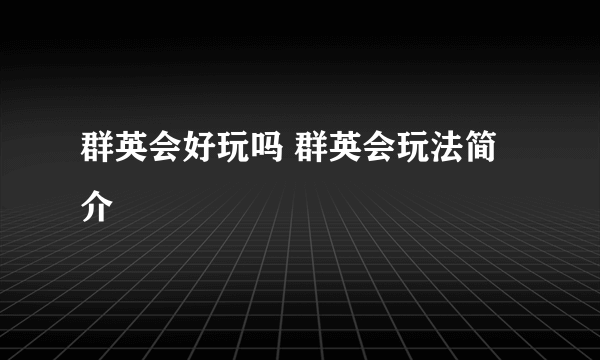 群英会好玩吗 群英会玩法简介